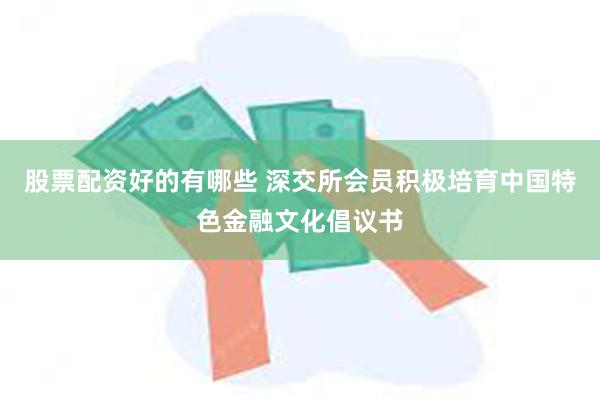 股票配资好的有哪些 深交所会员积极培育中国特色金融文化倡议书